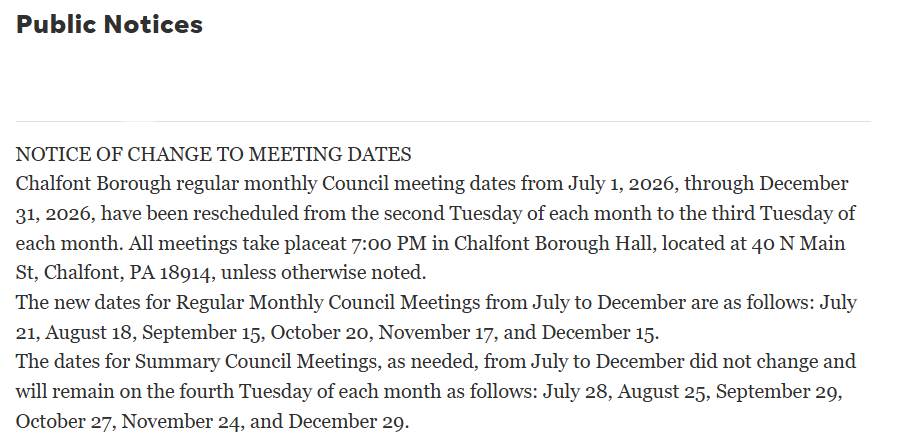 Public Notices

NOTICE OF CHANGE TO MEETING DATES
Chalfont Borough regular monthly Council meeting dates from July 1, 2026, through December 31, 2026, have been rescheduled from the second Tuesday of each month to the third Tuesday of each month. All meetings take placeat 7:00 PM in Chalfont Borough Hall, located at 40 N Main St, Chalfont, PA 18914, unless otherwise noted.
The new dates for Regular Monthly Council Meetings from July to December are as follows: July 21, August 18, September 15, October 20, November 17, and December 15.
The dates for Summary Council Meetings, as needed, from July to December did not change and will remain on the fourth Tuesday of each month as follows: July 28, August 25, September 29, October 27, November 24, and December 29.